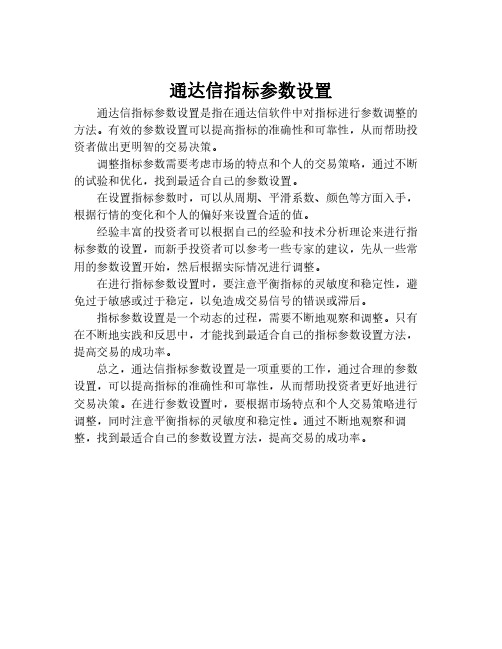 通达信指标参数设置

通达信指标参数设置是指在通达信软件中对指标进行参数调整的方法。有效的参数设置可以提高指标的准确性和可靠性，从而帮助投资者做出更明智的交易决策。

调整指标参数需要考虑市场的特点和个人的交易策略，通过不断的试验和优化，找到最适合自己的参数设置。

在设置指标参数时，可以从周期、平滑系数、颜色等方面入手，根据行情的变化和个人的偏好来设置合适的值。

经验丰富的投资者可以根据自己的经验和技术分析理论来进行指标参数的设置，而新手投资者可以参考一些专家的建议，先从一些常用的参数设置开始，然后根据实际情况进行调整。

在进行指标参数设置时，要注意平衡指标的灵敏度和稳定性，避免过于敏感或过于稳定，以免造成交易信号的错误或滞后。

指标参数设置是一个动态的过程，需要不断地观察和调整。只有在不断地实践和反思中，才能找到最适合自己的指标参数设置方法，提高交易的成功率。

总之，通达信指标参数设置是一项重要的工作，通过合理的参数设置，可以提高指标的准确性和可靠性，从而帮助投资者更好地进行交易决策。在进行参数设置时，要根据市场特点和个人交易策略进行调整，同时注意平衡指标的灵敏度和稳定性。通过不断地观察和调整，找到最适合自己的参数设置方法，提高交易的成功率。